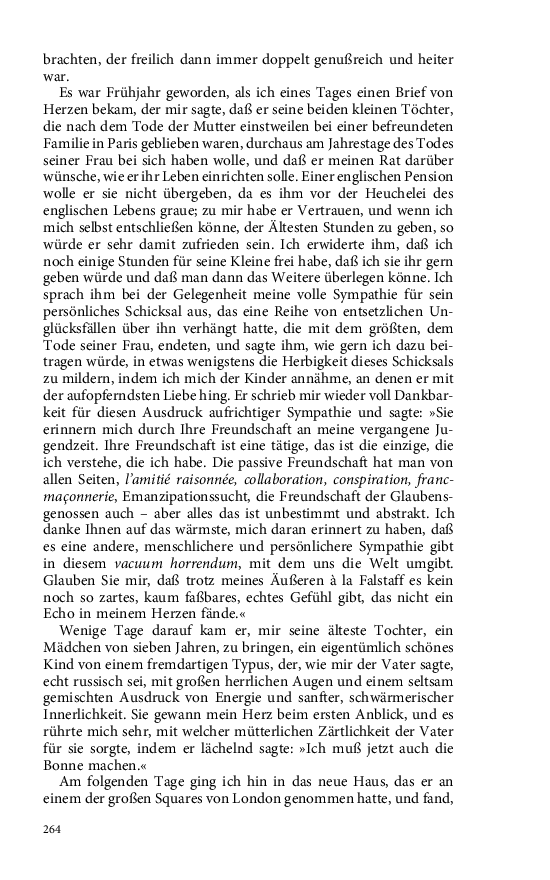 brachten, der freilich dann immer doppelt genußreich und heiter war.

Es war Frühjahr geworden, als ich eines Tages einen Brief von Herzen bekam, der mir sagte, daß er seine beiden kleinen Töchter, die nach dem Tode der Mutter einstweilen bei einer befreundeten Familie in Paris geblieben waren, durchaus am Jahrestage des Todes seiner Frau bei sich haben wolle, und daß er meinen Rat darüber wünsche, wie er ihr Leben einrichten solle. Einer englischen Pension wolle er sie nicht übergeben, da es ihm vor der Heuchelei des englischen Lebens graue; zu mir habe er Vertrauen, und wenn ich mich selbst entschließen könne, der Ältesten Stunden zu geben, so würde er sehr damit zufrieden sein. Ich erwiderte ihm, daß ich noch einige Stunden für seine Kleine frei habe, daß ich sie ihr gern geben würde und daß man dann das Weitere überlegen könne. Ich sprach ihm bei der Gelegenheit meine volle Sympathie für sein persönliches Schicksal aus, das eine Reihe von entsetzlichen Unglücksfällen über ihn verhängt hatte, die mit dem größten, dem Tode seiner Frau, endeten, und sagte ihm, wie gern ich dazu beitragen würde, in etwas wenigstens die Herbigkeit dieses Schicksals zu mildern, indem ich mich der Kinder annähme, an denen er mit der aufopferndsten Liebe hing. Er schrieb mir wieder voll Dankbarkeit für diesen Ausdruck aufrichtiger Sympathie und sagte: »Sie erinnern mich durch Ihre Freundschaft an meine vergangene Jugendzeit. Ihre Freundschaft ist eine tätige, das ist die einzige, die ich verstehe, die ich habe. Die passive Freundschaft hat man von allen Seiten, l'amitié raisonnée, collaboration, conspiration, francmaçonnerie, Emanzipationssucht, die Freundschaft der Glaubensgenossen auch – aber alles das ist unbestimmt und abstrakt. Ich danke Ihnen auf das wärmste, mich daran erinnert zu haben, daß es eine andere, menschlichere und persönlichere Sympathie gibt in diesem vacuum horrendum, mit dem uns die Welt umgibt. Glauben Sie mir, daß trotz meines Äußeren à la Falstaff es kein noch so zartes, kaum faßbares, echtes Gefühl gibt, das nicht ein Echo in meinem Herzen fände.«

Wenige Tage darauf kam er, mir seine älteste Tochter, ein Mädchen von sieben Jahren, zu bringen, ein eigentümlich schönes Kind von einem fremdartigen Typus, der, wie mir der Vater sagte, echt russisch sei, mit großen herrlichen Augen und einem seltsam gemischten Ausdruck von Energie und sanfter, schwärmerischer Innerlichkeit. Sie gewann mein Herz beim ersten Anblick, und es rührte mich sehr, mit welcher mütterlichen Zärtlichkeit der Vater für sie sorgte, indem er lächelnd sagte: »Ich muß jetzt auch die Bonne machen.«

Am folgenden Tage ging ich hin in das neue Haus, das er an einem der großen Squares von London genommen hatte, und fand,

264